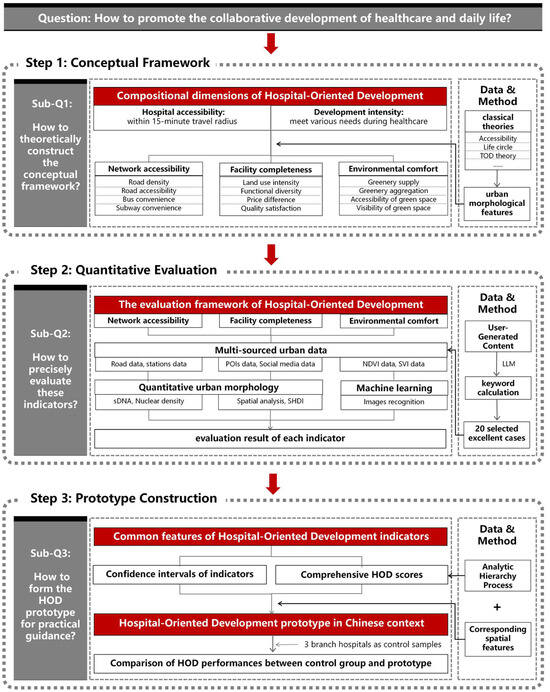 Question: How to promote the collaborative development of healthcare and daily life?

Step 1: Conceptual Framework

Sub-Q1:
How to theoretically construct the conceptual framework?

Compositional dimensions of Hospital-Oriented Development

Hospital accessibility: within 15-minute travel radius

Development intensity: meet various needs during healthcare

Network accessibility
Road density
Road accessibility
Bus convenience
Subway convenience

Facility completeness
Land use intensity
Functional diversity
Price difference
Quality satisfaction

Environmental comfort
Greenery supply
Greenery aggregation
Accessibility of green space
Visibility of green space

Data & Method
classical theories
Accessibility
Life circle
TOD theory
......
urban morphological features

Step 2: Quantitative Evaluation

Sub-Q2:
How to precisely evaluate these indicators?

The evaluation framework of Hospital-Oriented Development
Network accessibility
Facility completeness
Environmental comfort

Multi-sourced urban data
Road data, stations data
POIs data, Social media data
NDVI data, SVI data

Quantitative urban morphology
sDNA, Nuclear density
Spatial analysis, SHDI

Machine learning
Images recognition

evaluation result of each indicator

Data & Method
User-Generated Content
LLM
keyword calculation
20 selected excellent cases

Step 3: Prototype Construction

Sub-Q3:
How to form the HOD prototype for practical guidance?

Common features of Hospital-Oriented Development indicators

Confidence intervals of indicators

Comprehensive HOD scores

Hospital-Oriented Development prototype in Chinese context

3 branch hospitals as control samples

Comparison of HOD performances between control group and prototype

Data & Method
Analytic Hierarchy Process
+
Corresponding spatial features